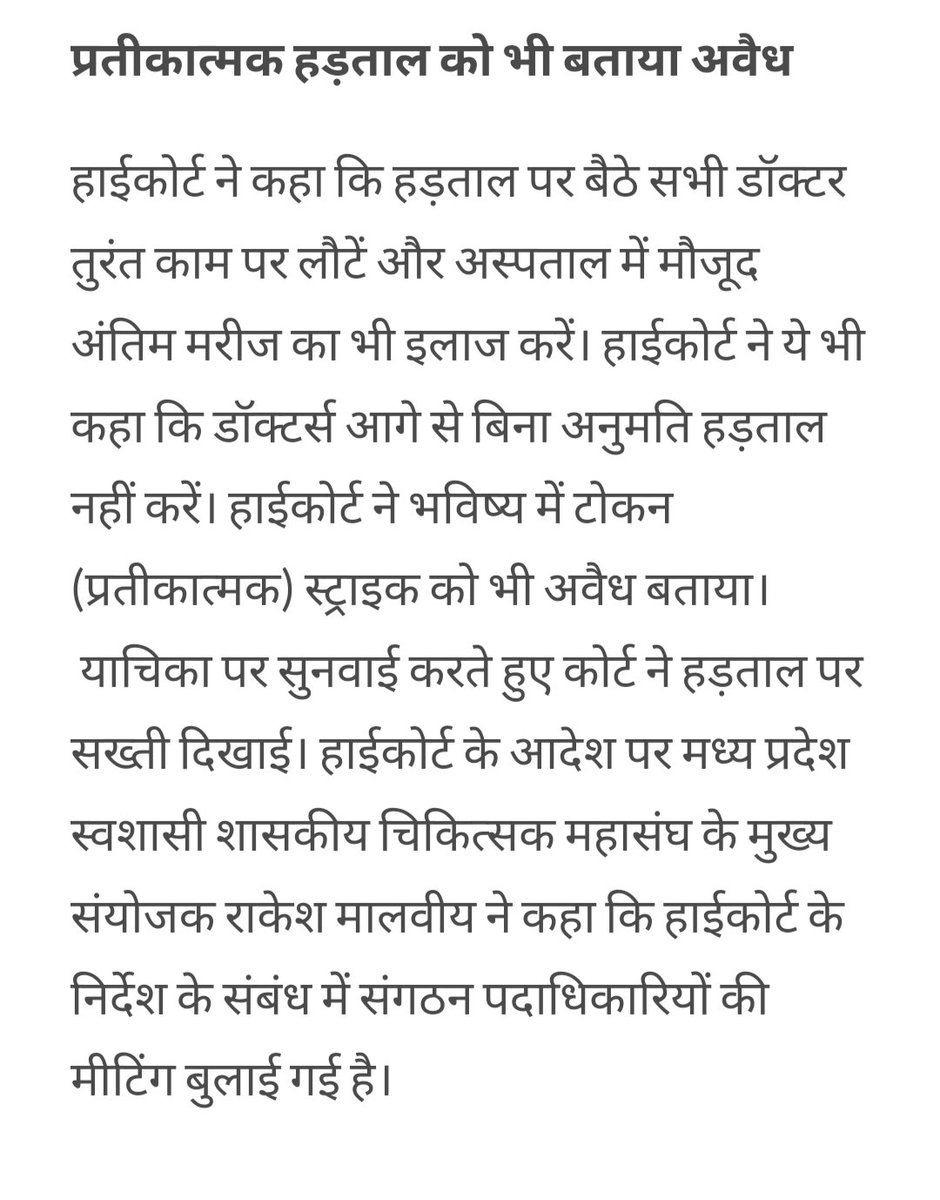 प्रतीकात्मक हड़ताल को भी बताया अवैध

हाईकोर्ट ने कहा कि हड़ताल पर बैठे सभी डॉक्टर तुरंत काम पर लौटें और अस्पताल में मौजूद अंतिम मरीज का भी इलाज करें। हाईकोर्ट ने ये भी कहा कि डॉक्टर्स आगे से बिना अनुमति हड़ताल नहीं करें। हाईकोर्ट ने भविष्य में टोकन (प्रतीकात्मक) स्ट्राइक को भी अवैध बताया।
 याचिका पर सुनवाई करते हुए कोर्ट ने हड़ताल पर सख्ती दिखाई। हाईकोर्ट के आदेश पर मध्य प्रदेश स्वशासी शासकीय चिकित्सक महासंघ के मुख्य संयोजक राकेश मालवीय ने कहा कि हाईकोर्ट के निर्देश के संबंध में संगठन पदाधिकारियों की मीटिंग बुलाई गई है।